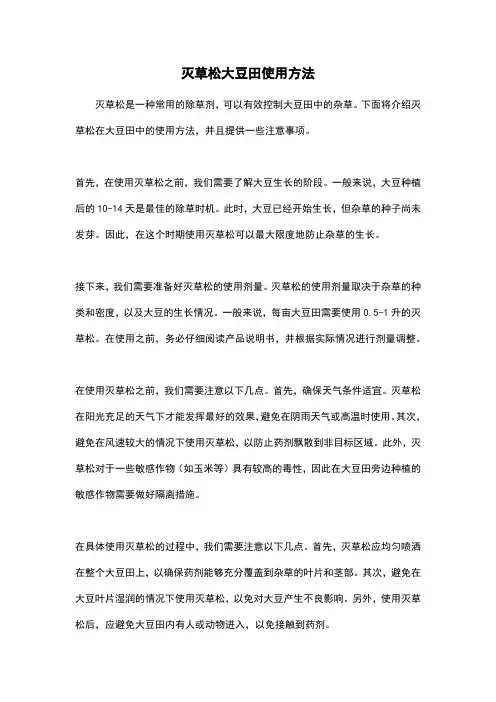 灭草松大豆田使用方法

灭草松是一种常用的除草剂，可以有效控制大豆田中的杂草。下面将介绍灭草松在大豆田中的使用方法，并且提供一些注意事项。

首先，在使用灭草松之前，我们需要了解大豆生长的阶段。一般来说，大豆种植后的 10-14 天是最佳的除草时机。此时，大豆已经开始生长，但杂草的种子尚未发芽。因此，在这个时期使用灭草松可以最大限度地防止杂草的生长。

接下来，我们需要准备好灭草松的使用剂量。灭草松的使用剂量取决于杂草的种类和密度，以及大豆的生长情况。一般来说，每亩大豆田需要使用 0.5-1 升的灭草松。在使用之前，务必仔细阅读产品说明书，并根据实际情况进行剂量调整。

在使用灭草松之前，我们需要注意以下几点。首先，确保天气条件适宜。灭草松在阳光充足的天气下才能发挥最好的效果，避免在阴雨天气或高温时使用。其次，避免在风速较大的情况下使用灭草松，以防止药剂飘散到非目标区域。此外，灭草松对于一些敏感作物（如玉米等）具有较高的毒性，因此在大豆田旁边种植的敏感作物需要做好隔离措施。

在具体使用灭草松的过程中，我们需要注意以下几点。首先，灭草松应均匀喷洒在整个大豆田上，以确保药剂能够充分覆盖到杂草的叶片和茎部。其次，避免在大豆叶片湿润的情况下使用灭草松，以免对大豆产生不良影响。另外，使用灭草松后，应避免大豆田内有人或动物进入，以免接触到药剂。